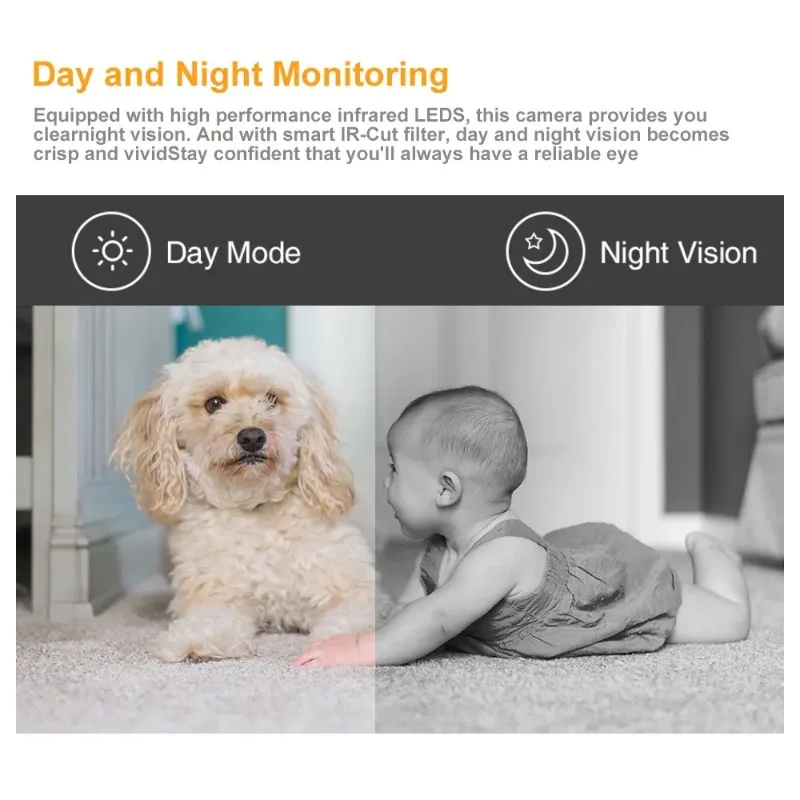 Day and Night Monitoring

Equipped with high performance infrared LEDS, this camera provides you clearnight vision. And with smart IR-Cut filter, day and night vision becomes crisp and vividStay confident that you'll always have a reliable eye

Day Mode

Night Vision